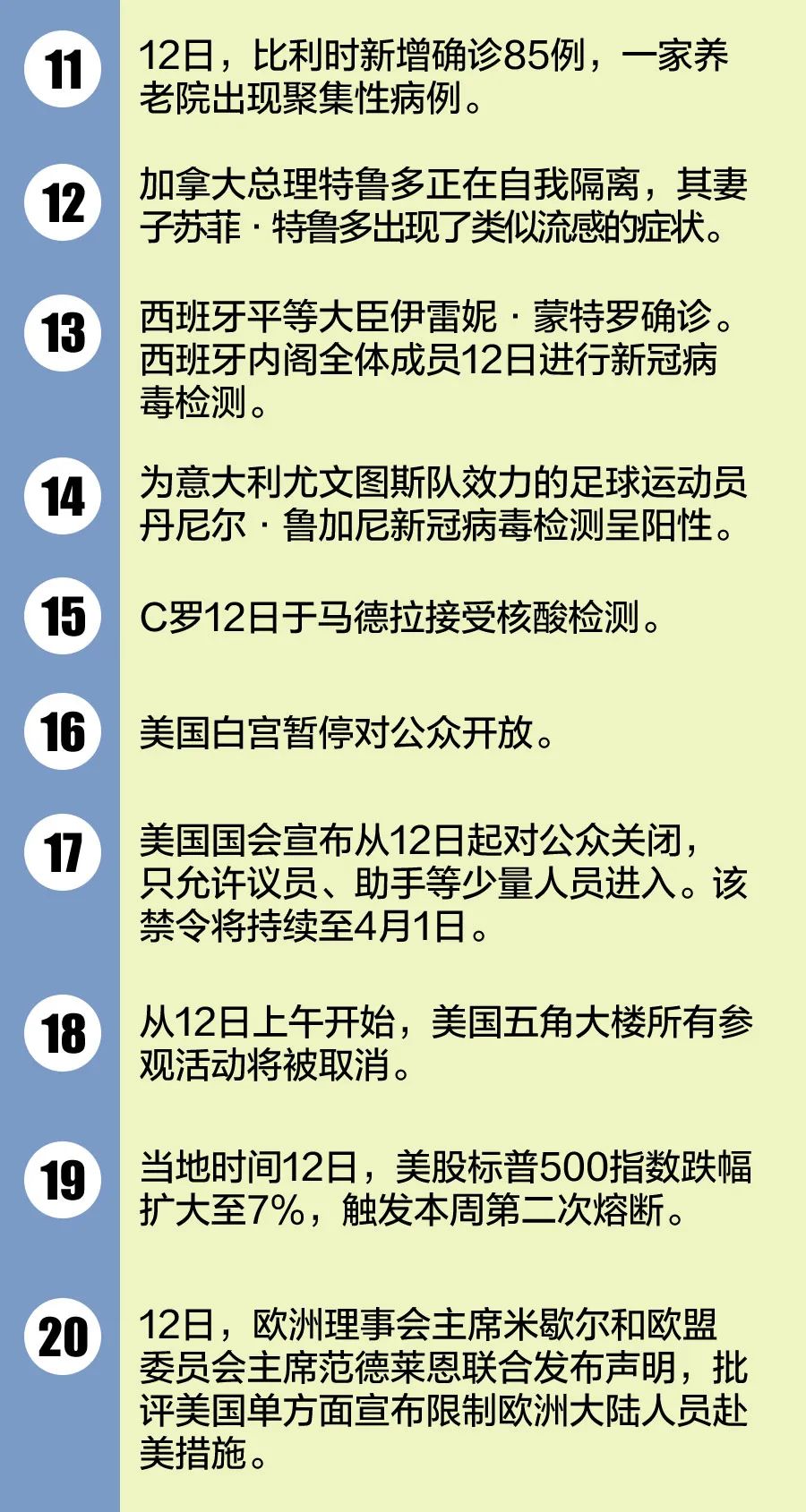 11

12日，比利时新增确诊85例，一家养老院出现聚集性病例。

12

加拿大总理特鲁多正在自我隔离，其妻子苏菲·特鲁多出现了类似流感的症状。

13

西班牙平等大臣伊雷妮·蒙特罗确诊。西班牙内阁全体成员12日进行新冠病毒检测。

14

为意大利尤文图斯队效力的足球运动员丹尼尔·鲁加尼新冠病毒检测呈阳性。

15

C罗12日于马德拉接受核酸检测。

16

美国白宫暂停对公众开放。

17

美国国会宣布从12日起对公众关闭，只允许议员、助手等少量人员进入。该禁令将持续至4月1日。

18

从12日上午开始，美国五角大楼所有参观活动将被取消。

19

当地时间12日，美股标普500指数跌幅扩大至7%，触发本周第二次熔断。

20

12日，欧洲理事会主席米歇尔和欧盟委员会主席范德莱恩联合发布声明，批评美国单方面宣布限制欧洲大陆人员赴美措施。